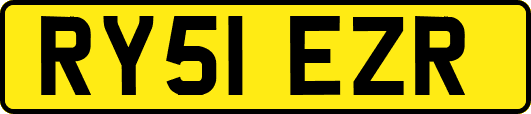 RY51 EZR